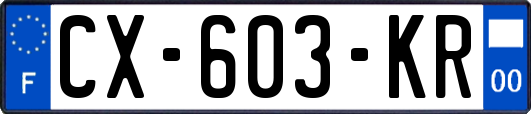 F
CX-603-KR
00